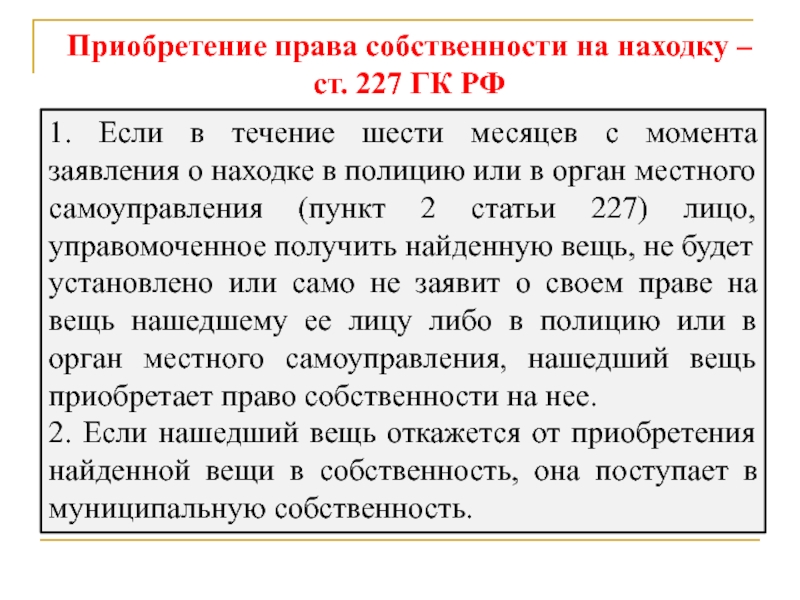 Приобретение права собственности на находку – ст. 227 ГК РФ

1. Если в течение шести месяцев с момента заявления о находке в полицию или в орган местного самоуправления (пункт 2 статьи 227) лицо, управомоченное получить найденную вещь, не будет установлено или само не заявит о своем праве на вещь нашедшему ее лицу либо в полицию или в орган местного самоуправления, нашедший вещь приобретает право собственности на нее.
2. Если нашедший вещь откажется от приобретения найденной вещи в собственность, она поступает в муниципальную собственность.